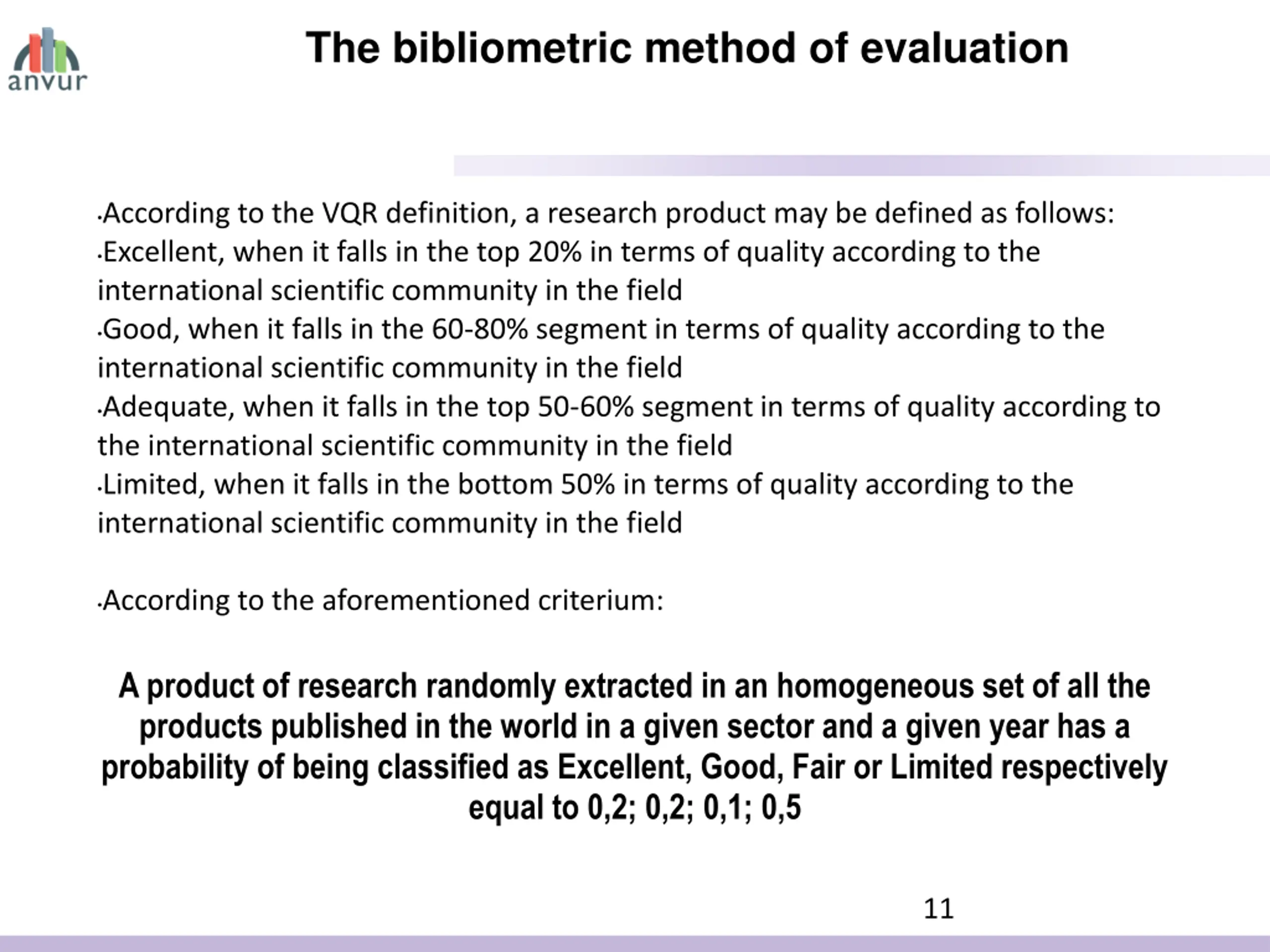 anvur

The bibliometric method of evaluation

•According to the VQR definition, a research product may be defined as follows:
•Excellent, when it falls in the top 20% in terms of quality according to the international scientific community in the field
•Good, when it falls in the 60-80% segment in terms of quality according to the international scientific community in the field
•Adequate, when it falls in the top 50-60% segment in terms of quality according to the international scientific community in the field
•Limited, when it falls in the bottom 50% in terms of quality according to the international scientific community in the field

•According to the aforementioned criterium:

A product of research randomly extracted in an homogeneous set of all the products published in the world in a given sector and a given year has a probability of being classified as Excellent, Good, Fair or Limited respectively equal to 0,2; 0,2; 0,1; 0,5

11